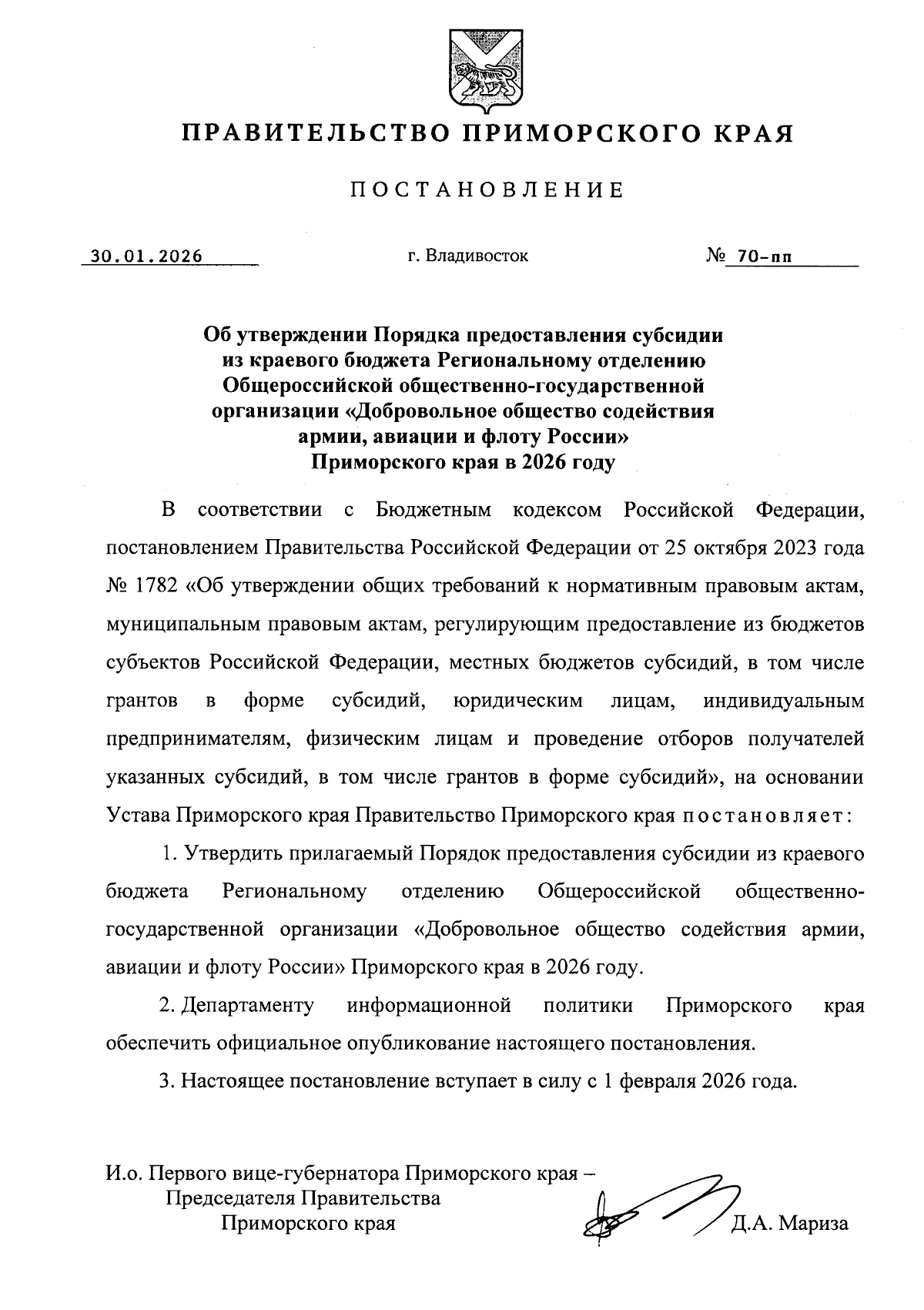 ПРАВИТЕЛЬСТВО ПРИМОРСКОГО КРАЯ

ПОСТАНОВЛЕНИЕ

30.01.2026 г. Владивосток № 70-пп

Об утверждении Порядка предоставления субсидии из краевого бюджета Региональному отделению Общероссийской общественно-государственной организации «Добровольное общество содействия армии, авиации и флоту России» Приморского края в 2026 году

В соответствии с Бюджетным кодексом Российской Федерации, постановлением Правительства Российской Федерации от 25 октября 2023 года № 1782 «Об утверждении общих требований к нормативным правовым актам, муниципальным правовым актам, регулирующим предоставление из бюджетов субъектов Российской Федерации, местных бюджетов субсидий, в том числе грантов в форме субсидий, юридическим лицам, индивидуальным предпринимателям, физическим лицам и проведение отборов получателей указанных субсидий, в том числе грантов в форме субсидий», на основании Устава Приморского края Правительство Приморского края постановляет:

1. Утвердить прилагаемый Порядок предоставления субсидии из краевого бюджета Региональному отделению Общероссийской общественно-государственной организации «Добровольное общество содействия армии, авиации и флоту России» Приморского края в 2026 году.

2. Департаменту информационной политики Приморского края обеспечить официальное опубликование настоящего постановления.

3. Настоящее постановление вступает в силу с 1 февраля 2026 года.

И.о. Первого вице-губернатора Приморского края – Председателя Правительства Приморского края Д.А. Мариза